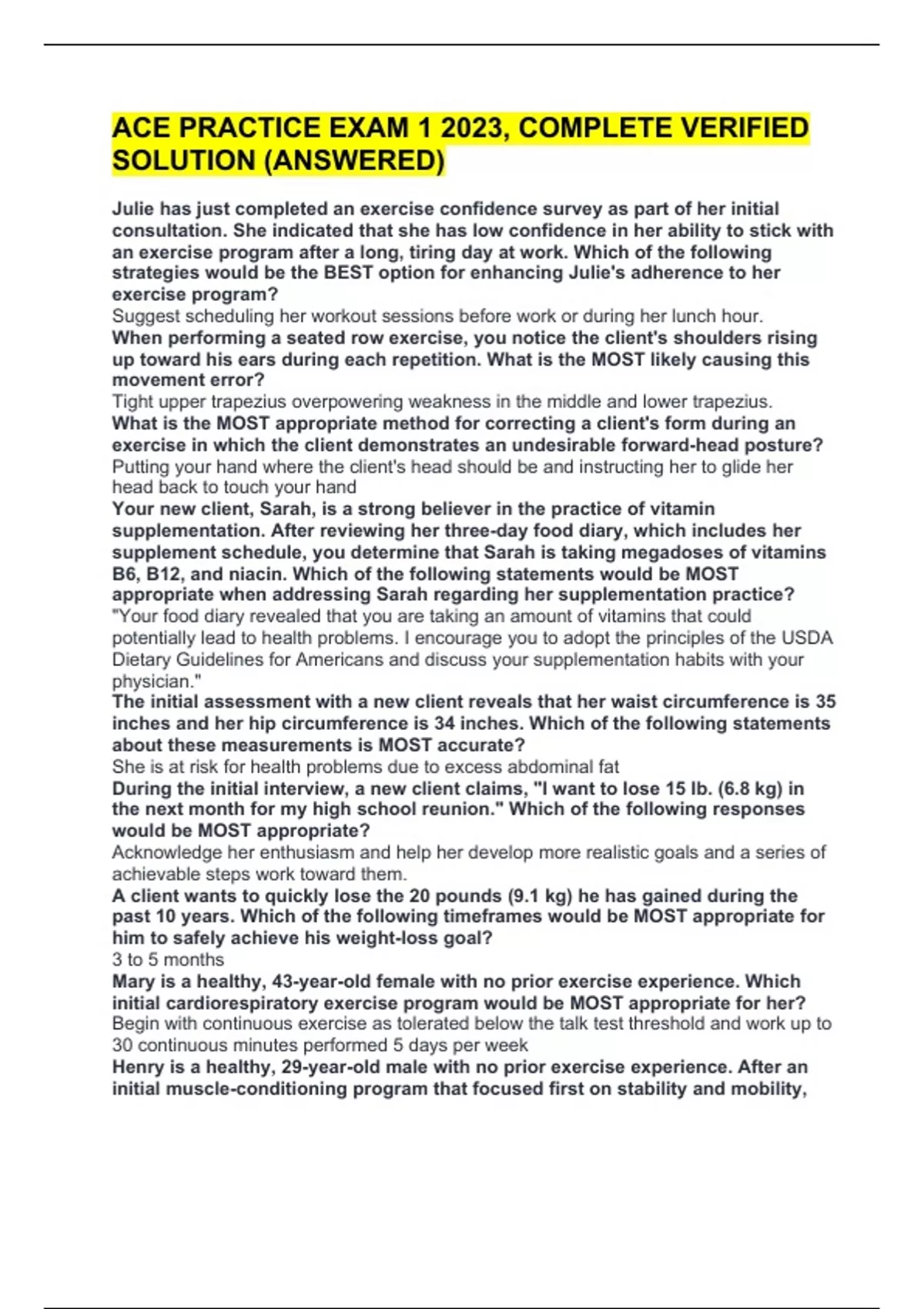 ACE PRACTICE EXAM 1 2023, COMPLETE VERIFIED SOLUTION (ANSWERED)

Julie has just completed an exercise confidence survey as part of her initial consultation. She indicated that she has low confidence in her ability to stick with an exercise program after a long, tiring day at work. Which of the following strategies would be the BEST option for enhancing Julie's adherence to her exercise program?
Suggest scheduling her workout sessions before work or during her lunch hour.
When performing a seated row exercise, you notice the client's shoulders rising up toward his ears during each repetition. What is the MOST likely causing this movement error?
Tight upper trapezius overpowering weakness in the middle and lower trapezius.
What is the MOST appropriate method for correcting a client's form during an exercise in which the client demonstrates an undesirable forward-head posture?
Putting your hand where the client's head should be and instructing her to glide her head back to touch your hand
Your new client, Sarah, is a strong believer in the practice of vitamin supplementation. After reviewing her three-day food diary, which includes her supplement schedule, you determine that Sarah is taking megadoses of vitamins B6, B12, and niacin. Which of the following statements would be MOST appropriate when addressing Sarah regarding her supplementation practice?
"Your food diary revealed that you are taking an amount of vitamins that could potentially lead to health problems. I encourage you to adopt the principles of the USDA Dietary Guidelines for Americans and discuss your supplementation habits with your physician."
The initial assessment with a new client reveals that her waist circumference is 35 inches and her hip circumference is 34 inches. Which of the following statements about these measurements is MOST accurate?
She is at risk for health problems due to excess abdominal fat
During the initial interview, a new client claims, "I want to lose 15 lb. (6.8 kg) in the next month for my high school reunion." Which of the following responses would be MOST appropriate?
Acknowledge her enthusiasm and help her develop more realistic goals and a series of achievable steps work toward them.
A client wants to quickly lose the 20 pounds (9.1 kg) he has gained during the past 10 years. Which of the following timeframes would be MOST appropriate for him to safely achieve his weight-loss goal?
3 to 5 months
Mary is a healthy, 43-year-old female with no prior exercise experience. Which initial cardiorespiratory exercise program would be MOST appropriate for her?
Begin with continuous exercise as tolerated below the talk test threshold and work up to 30 continuous minutes performed 5 days per week
Henry is a healthy, 29-year-old male with no prior exercise experience. After an initial muscle-conditioning program that focused first on stability and mobility,